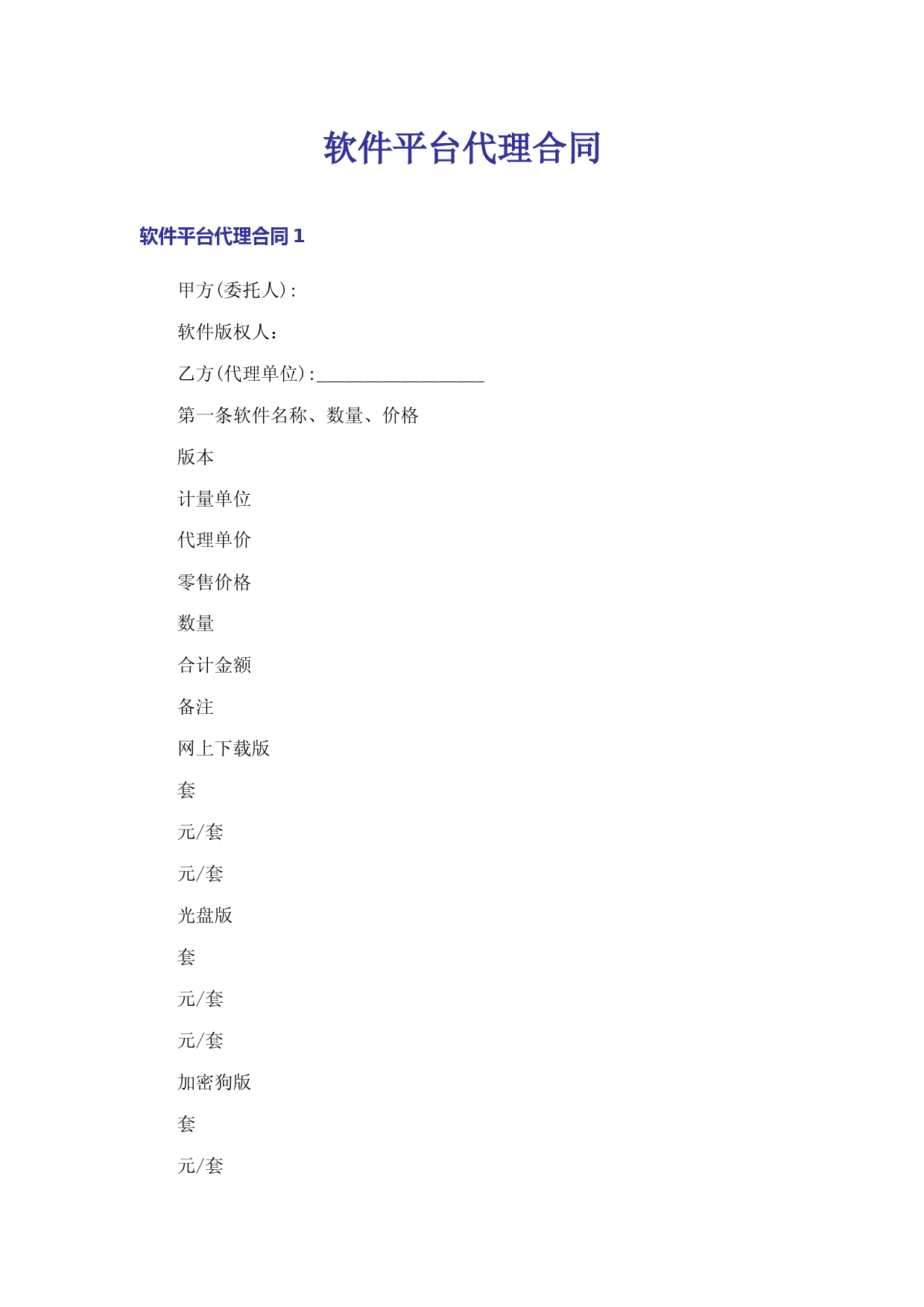 软件平台代理合同

软件平台代理合同 1

甲方(委托人):

软件版权人:

乙方(代理单位):__________________

第一条软件名称、数量、价格

版本

计量单位

代理单价

零售价格

数量

合计金额

备注

网上下载版

套

元/套

元/套

光盘版

套

元/套

元/套

加密狗版

套

元/套